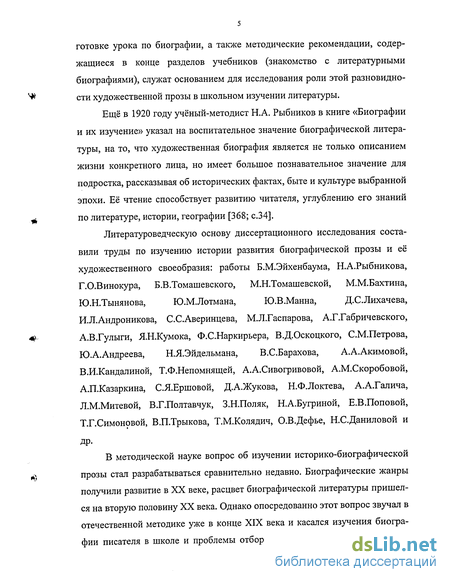 5

готовке урока по биографии, а также методические рекомендации, содержащиеся в конце разделов учебников (знакомство с литературными биографиями), служат основанием для исследования роли этой разновидности художественной прозы в школьном изучении литературы.

Ещё в 1920 году учёный-методист Н.А. Рыбников в книге «Биографии и их изучение» указал на воспитательное значение биографической литературы, на то, что художественная биография является не только описанием жизни конкретного лица, но имеет большое познавательное значение для подростка, рассказывая об исторических фактах, быте и культуре выбранной эпохи. Её чтение способствует развитию читателя, углублению его знаний по литературе, истории, географии [368; с.34].

Литературоведческую основу диссертационного исследования составили труды по изучению истории развития биографической прозы и её художественного своеобразия: работы Б.М.Эйхенбаума, Н.А.Рыбникова, Г.О.Винокура, Б.В.Томашевского, М.Н.Томашевской, М.М.Бахтина, Ю.Н.Тынянова, Ю.М.Лотмана, Ю.В.Манна, Д.С.Лихачева, И.Л.Андроникова, С.С.Аверинцева, М.Л.Гаспарова, А.Г.Габричевского, А.В.Гулыги, Я.Н.Кумока, Ф.С.Наркирьера, В.Д.Оскоцкого, С.М.Петрова, Ю.А.Андреева, Н.Я.Эйдельмана, В.С.Барахова, А.А.Акимовой, В.И.Кандалиной, Т.Ф.Непомнящей, А.А.Сивогривовой, А.М.Скоробовой, А.П.Казаркина, С.Я.Ершовой, Д.А.Жукова, Н.Ф.Локтева, А.А.Галича, Л.М.Митевой, В.Г.Полтавчук, З.Н.Поляк, Н.А.Бугриной, Е.В.Поповой, Т.Г.Симоновой, В.П.Трыкова, Т.М.Колядич, О.В.Дефье, Н.С.Даниловой и др.

В методической науке вопрос об изучении историко-биографической прозы стал разрабатываться сравнительно недавно. Биографические жанры получили развитие в XX веке, расцвет биографической литературы пришелся на вторую половину XX века. Однако опосредованно этот вопрос звучал в отечественной методике уже в конце XIX века и касался изучения биографии писателя в школе и проблемы отбор

dsLib.net
библиотека диссертаций